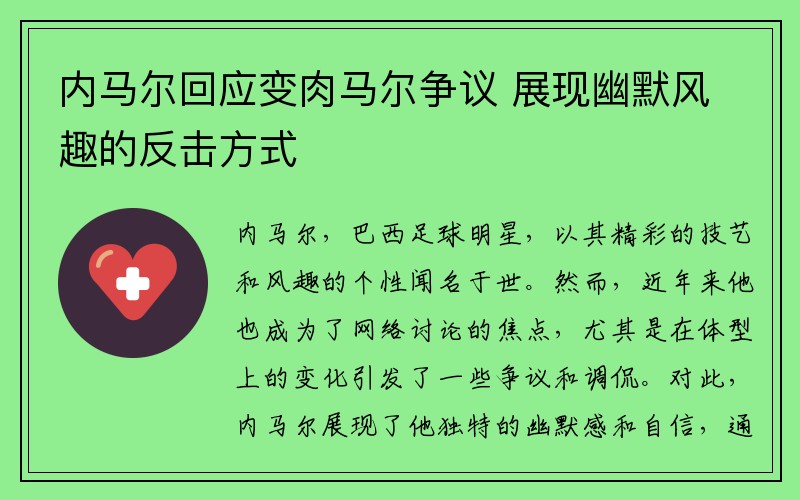 内马尔回应变肉马尔争议 展现幽默风趣的反击方式

内马尔，巴西足球明星，以其精彩的技艺和风趣的个性闻名于世。然而，近年来他也成为了网络讨论的焦点，尤其是在体型上的变化引发了一些争议和调侃。对此，内马尔展现了他独特的幽默感和自信，通